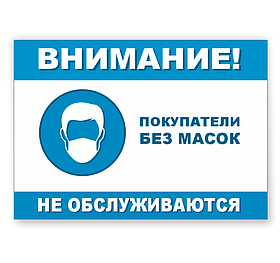 ВНИМАНИЕ!

ПОКУПАТЕЛИ БЕЗ МАСОК

НЕ ОБСЛУЖИВАЮТСЯ